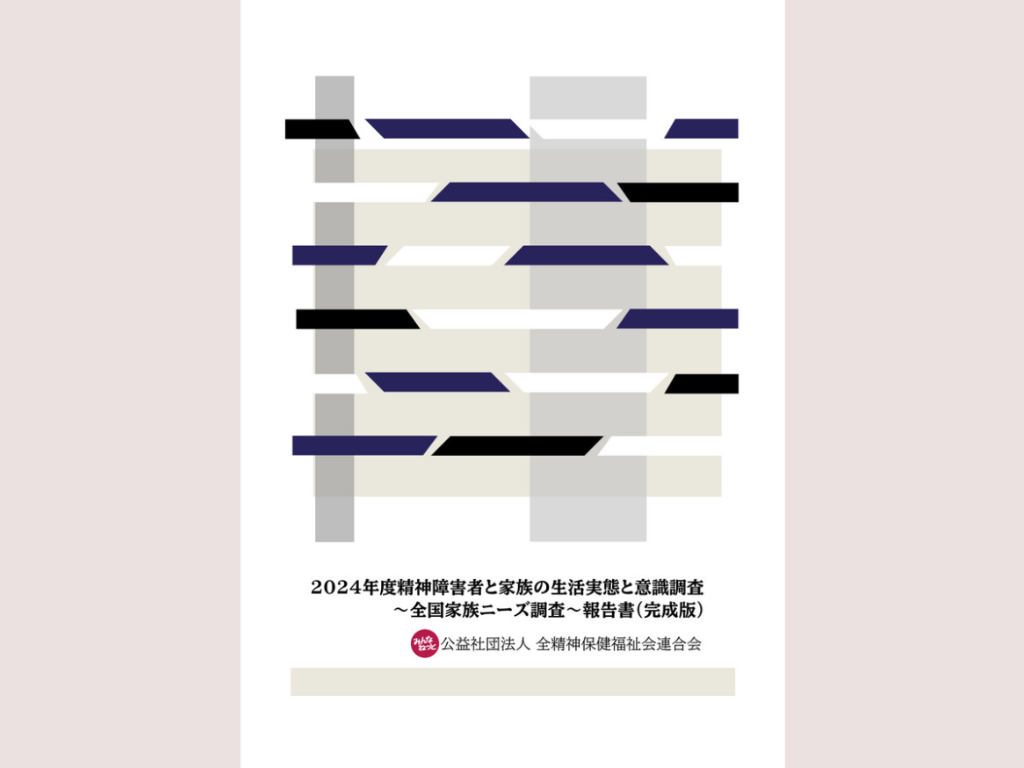 2024年度精神障害者と家族の生活実態と意識調査
～全国家族ニーズ調査～報告書（完成版）

みんなねっと 公益社団法人 全精神保健福祉会連合会